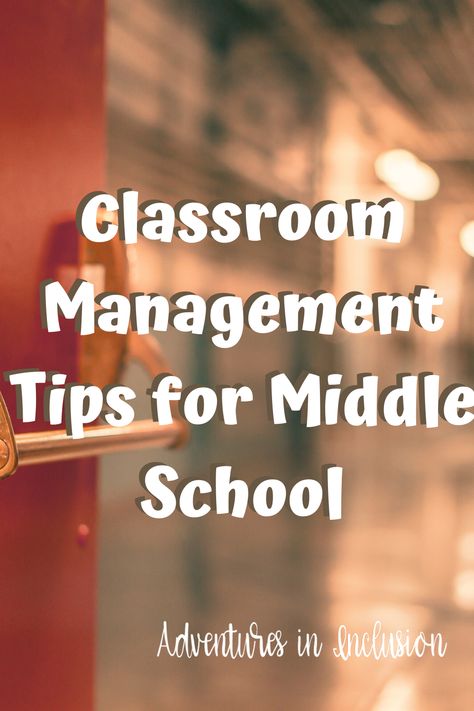 Classroom Management Tips for Middle School

Adventures in Inclusion